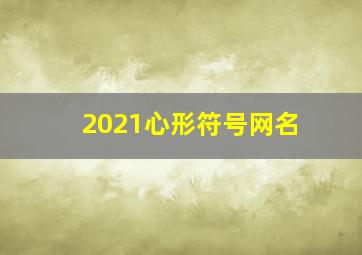 2021心形符号网名